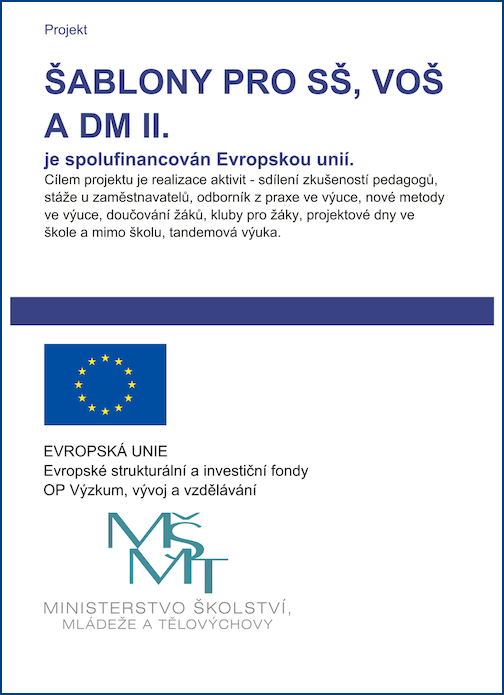 Projekt

ŠABLONY PRO SŠ, VOŠ A DM II.

je spolufinancován Evropskou unií.

Cílem projektu je realizace aktivit - sdílení zkušeností pedagogů, stáže u zaměstnavatelů, odborník z praxe ve výuce, nové metody ve výuce, doučování žáků, kluby pro žáky, projektové dny ve škole a mimo školu, tandemová výuka.

EVROPSKÁ UNIE
Evropské strukturální a investiční fondy
OP Výzkum, vývoj a vzdělávání

MŠMT

MINISTERSTVO ŠKOLSTVÍ, MLÁDEŽE A TĚLOVÝCHOVY